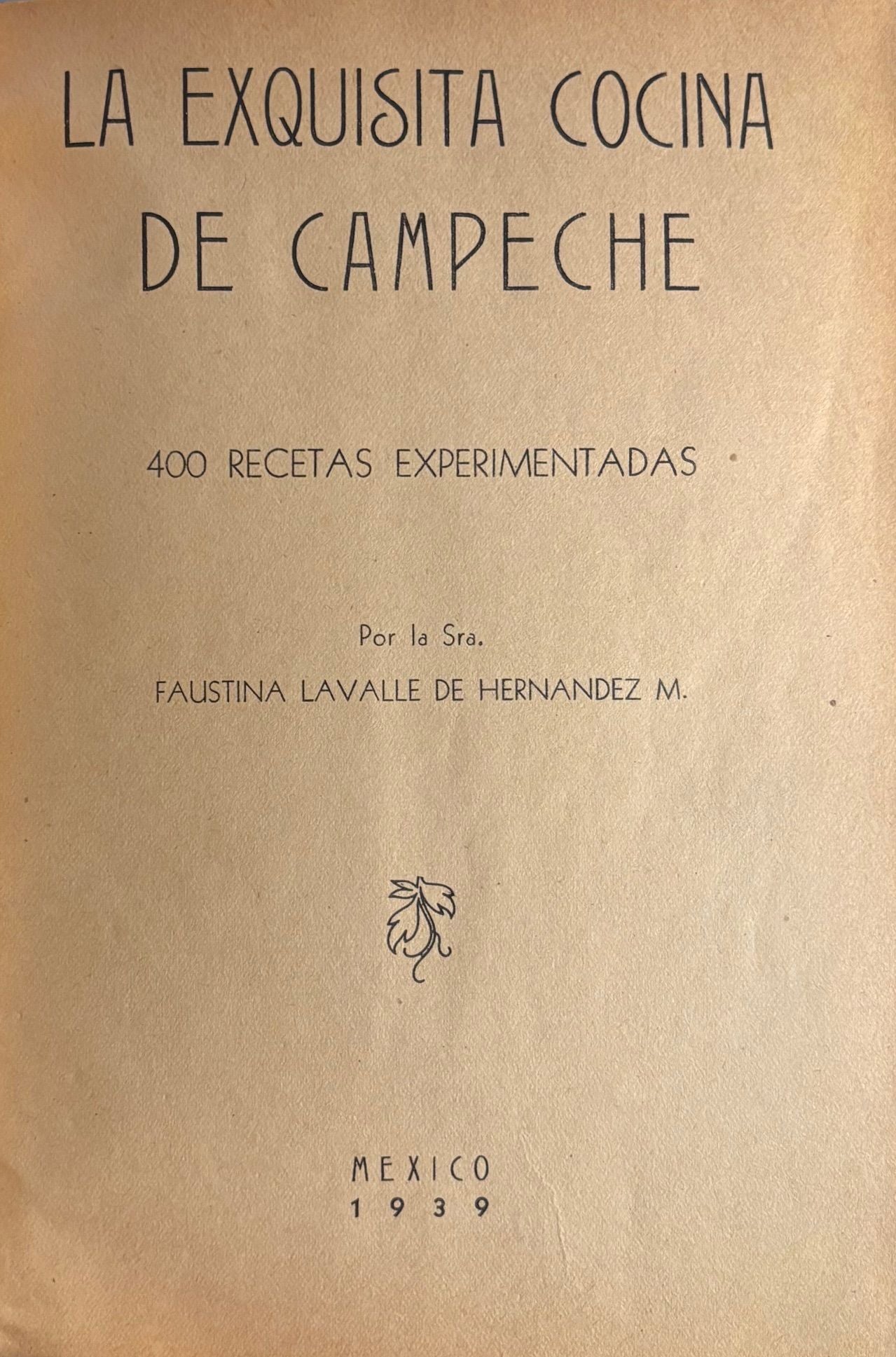 LA EXQUISITA COCINA DE CAMPECHE

400 RECETAS EXPERIMENTADAS

Por la Sra.
FAUSTINA LAVALLE DE HERNANDEZ M.

MEXICO
1939